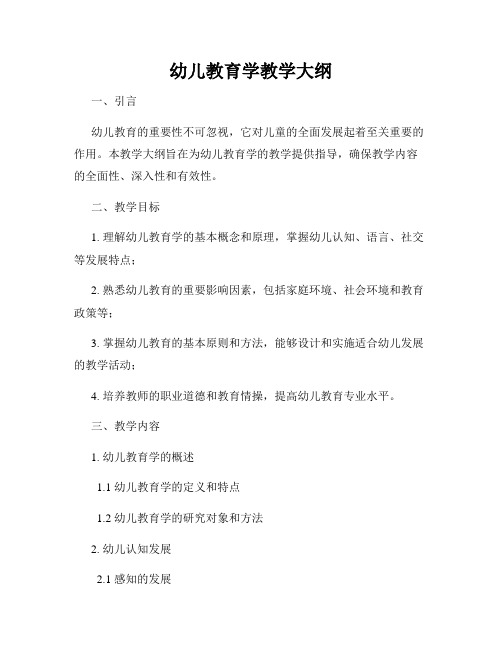 幼儿教育学教学大纲

一、引言

幼儿教育的重要性不可忽视，它对儿童的全面发展起着至关重要的作用。本教学大纲旨在为幼儿教育学的教学提供指导，确保教学内容的全面性、深入性和有效性。

二、教学目标

1. 理解幼儿教育学的基本概念和原理，掌握幼儿认知、语言、社交等发展特点；

2. 熟悉幼儿教育的重要影响因素，包括家庭环境、社会环境和教育政策等；

3. 掌握幼儿教育的基本原则和方法，能够设计和实施适合幼儿发展的教学活动；

4. 培养教师的职业道德和教育情操，提高幼儿教育专业水平。

三、教学内容

1. 幼儿教育学的概述

1.1 幼儿教育学的定义和特点

1.2 幼儿教育学的研究对象和方法

2. 幼儿认知发展

2.1 感知的发展